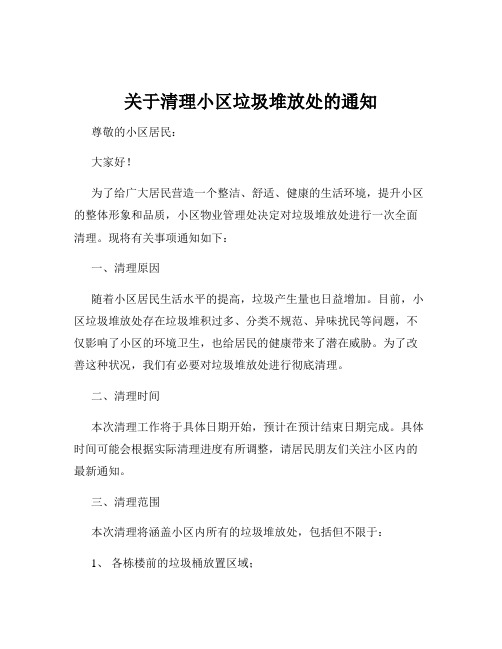 关于清理小区垃圾堆放处的通知

尊敬的小区居民：

大家好！

为了给广大居民营造一个整洁、舒适、健康的生活环境，提升小区的整体形象和品质，小区物业管理处决定对垃圾堆放处进行一次全面清理。现将有关事项通知如下：

一、清理原因

随着小区居民生活水平的提高，垃圾产生量也日益增加。目前，小区垃圾堆放处存在垃圾堆积过多、分类不规范、异味扰民等问题，不仅影响了小区的环境卫生，也给居民的健康带来了潜在威胁。为了改善这种状况，我们有必要对垃圾堆放处进行彻底清理。

二、清理时间

本次清理工作将于具体日期开始，预计在预计结束日期完成。具体时间可能会根据实际清理进度有所调整，请居民朋友们关注小区内的最新通知。

三、清理范围

本次清理将涵盖小区内所有的垃圾堆放处，包括但不限于：

1、 各栋楼前的垃圾桶放置区域；